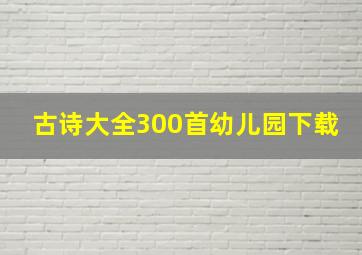 古诗大全300首幼儿园下载